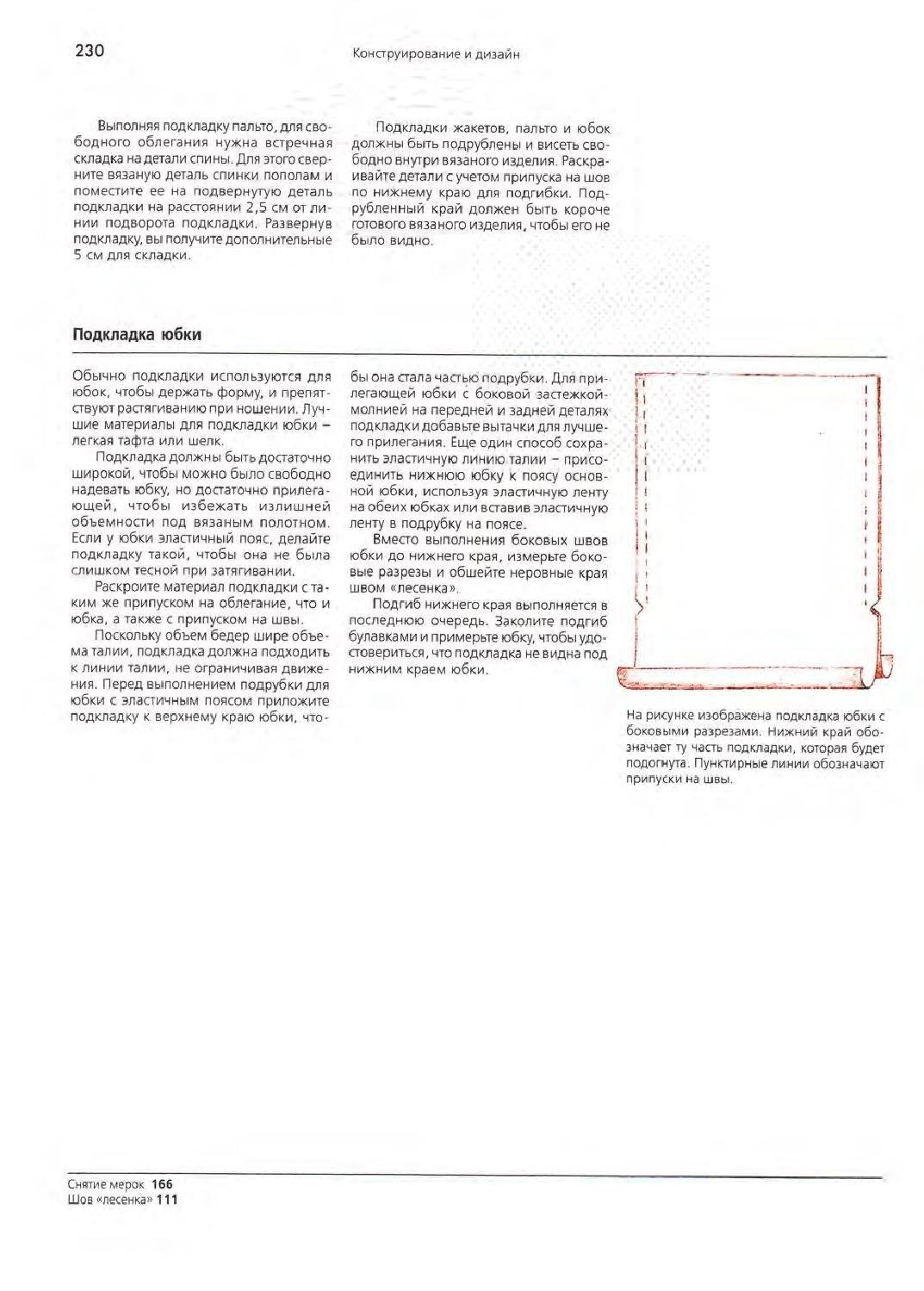 230

Конструирование и дизайн

Выполняя подкладку пальто, для свободного облегания нужна встречная складка на детали спины. Для этого сверните вязаную деталь спинки пополам и поместите ее на подвернутую деталь подкладки на расстоянии 2,5 см от линии подворота подкладки. Развернув подкладку, вы получите дополнительные 5 см для складки.

Подкладки жакетов, пальто и юбок должны быть подрублены и висеть свободно внутри вязаного изделия. Раскраивайте детали с учетом припуска на шов по нижнему краю для подгибки. Подрубленный край должен быть короче готового вязаного изделия, чтобы его не было видно.

Подкладка юбки

Обычно подкладки используются для юбок, чтобы держать форму, и препятствуют растягиванию при ношении. Лучшие материалы для подкладки юбки – легкая тафта или шелк.

Подкладка должны быть достаточно широкой, чтобы можно было свободно надевать юбку, но достаточно прилегающей, чтобы избежать излишней объемности под вязаным полотном. Если у юбки эластичный пояс, делайте подкладку такой, чтобы она не была слишком тесной при затягивании.

Раскроите материал подкладки с таким же припуском на облегание, что и юбка, а также с припуском на швы.

Поскольку объем бедер шире объема талии, подкладка должна подходить к линии талии, не ограничивая движения. Перед выполнением подрубки для юбки с эластичным поясом приложите подкладку к верхнему краю юбки, чтобы она стала частью подрубки. Для прилегающей юбки с боковой застежкой-молнией на передней и задней деталях подкладки добавьте вытачки для лучшего прилегания. Еще один способ сохранить эластичную линию талии – присоединить нижнюю юбку к поясу основной юбки, используя эластичную ленту на обеих юбках или вставив эластичную ленту в подрубку на поясе.

Вместо выполнения боковых швов юбки до нижнего края, измерьте боковые разрезы и обшейте неровные края швом «лесенка».

Подгиб нижнего края выполняется в последнюю очередь. Заколите подгиб булавками и примерьте юбку, чтобы удостовериться, что подкладка не видна под нижним краем юбки.

На рисунке изображена подкладка юбки с боковыми разрезами. Нижний край обозначает ту часть подкладки, которая будет подогнута. Пунктирные линии обозначают припуски на швы.

Снятие мерок 166
Шов «лесенка» 111